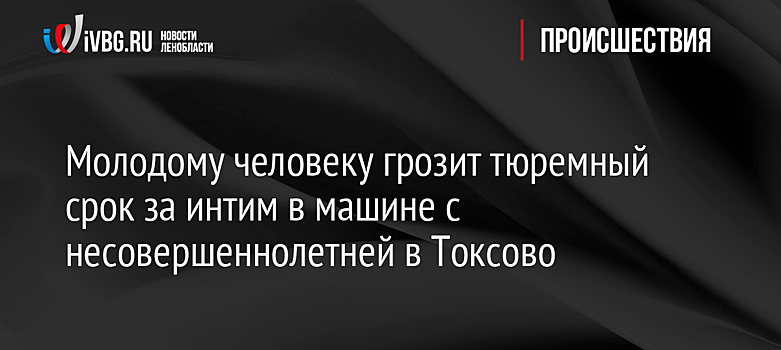 iVBG.RU НОВОСТИ ЛЕНОБЛАСТИ

ПРОИСШЕСТВИЯ

Молодому человеку грозит тюремный срок за интим в машине с несовершеннолетней в Токсово